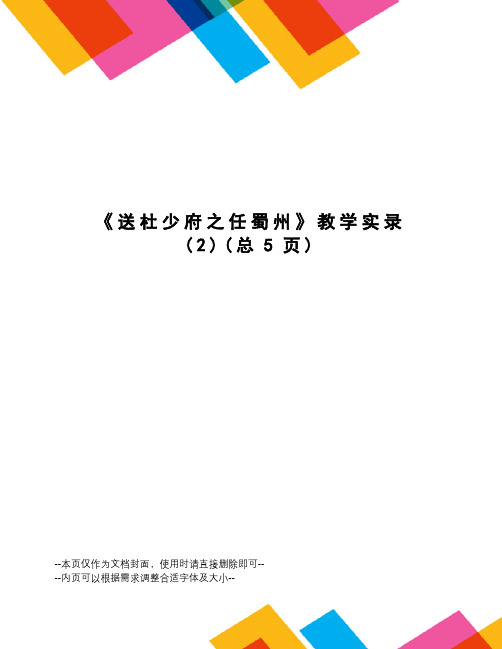 《送杜少府之任蜀州》教学实录（2）（总 5 页）

--本页仅作为文档封面，使用时请直接删除即可--
--内页可以根据需求调整合适字体及大小--